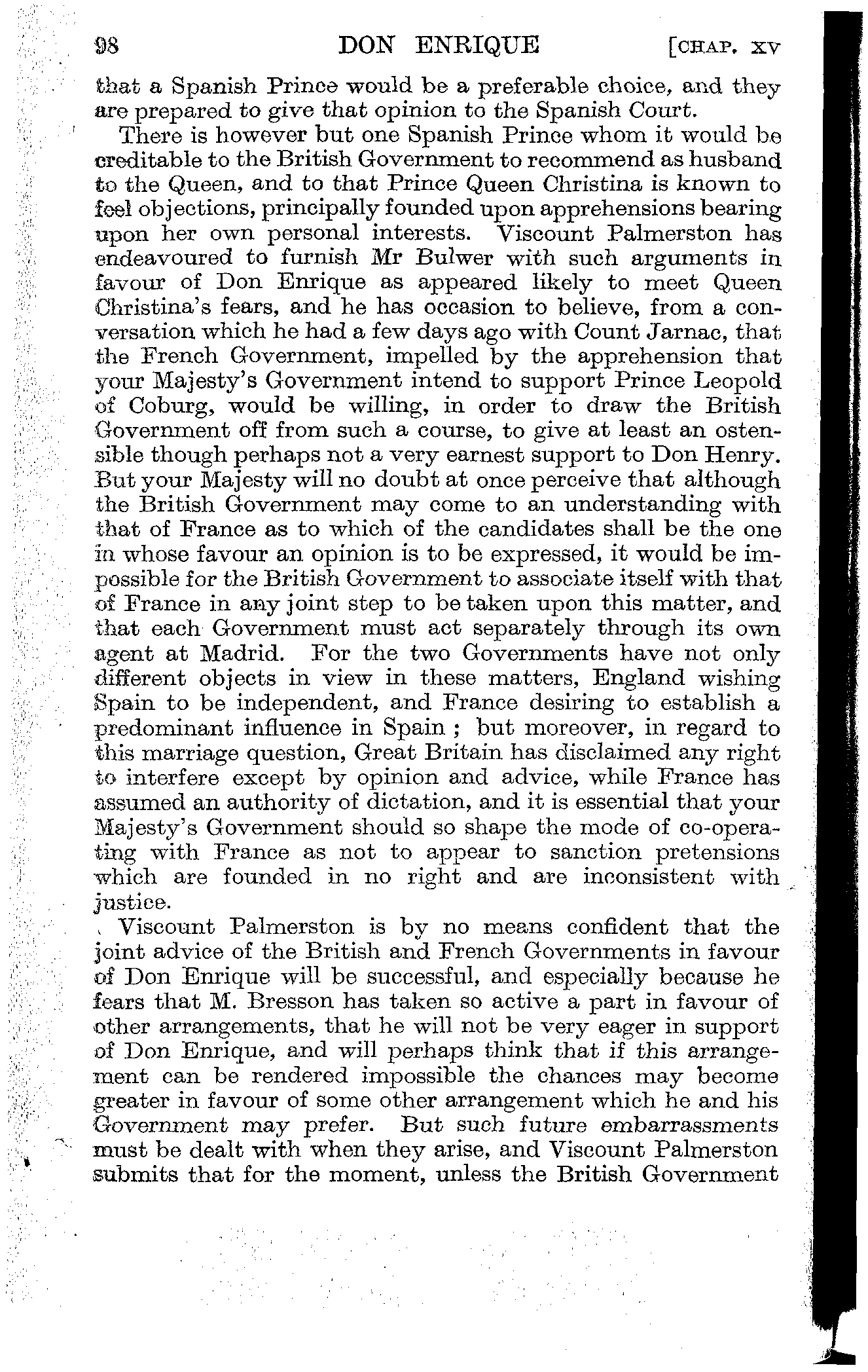 98 DON ENRIQUE [CHAP. XV

that a Spanish Prince would be a preferable choice, and they are prepared to give that opinion to the Spanish Court.

There is however but one Spanish Prince whom it would be creditable to the British Government to recommend as husband to the Queen, and to that Prince Queen Christina is known to feel objections, principally founded upon apprehensions bearing upon her own personal interests. Viscount Palmerston has endeavoured to furnish Mr Bulwer with such arguments in favour of Don Enrique as appeared likely to meet Queen Christina's fears, and he has occasion to believe, from a conversation which he had a few days ago with Count Jarnac, that the French Government, impelled by the apprehension that your Majesty's Government intend to support Prince Leopold of Coburg, would be willing, in order to draw the British Government off from such a course, to give at least an ostensible though perhaps not a very earnest support to Don Henry. But your Majesty will no doubt at once perceive that although the British Government may come to an understanding with that of France as to which of the candidates shall be the one in whose favour an opinion is to be expressed, it would be impossible for the British Government to associate itself with that of France in any joint step to be taken upon this matter, and that each Government must act separately through its own agent at Madrid. For the two Governments have not only different objects in view in these matters, England wishing Spain to be independent, and France desiring to establish a predominant influence in Spain ; but moreover, in regard to this marriage question, Great Britain has disclaimed any right to interfere except by opinion and advice, while France has assumed an authority of dictation, and it is essential that your Majesty's Government should so shape the mode of co-operating with France as not to appear to sanction pretensions which are founded in no right and are inconsistent with justice.

Viscount Palmerston is by no means confident that the joint advice of the British and French Governments in favour of Don Enrique will be successful, and especially because he fears that M. Bresson has taken so active a part in favour of other arrangements, that he will not be very eager in support of Don Enrique, and will perhaps think that if this arrangement can be rendered impossible the chances may become greater in favour of some other arrangement which he and his Government may prefer. But such future embarrassments must be dealt with when they arise, and Viscount Palmerston submits that for the moment, unless the British Government